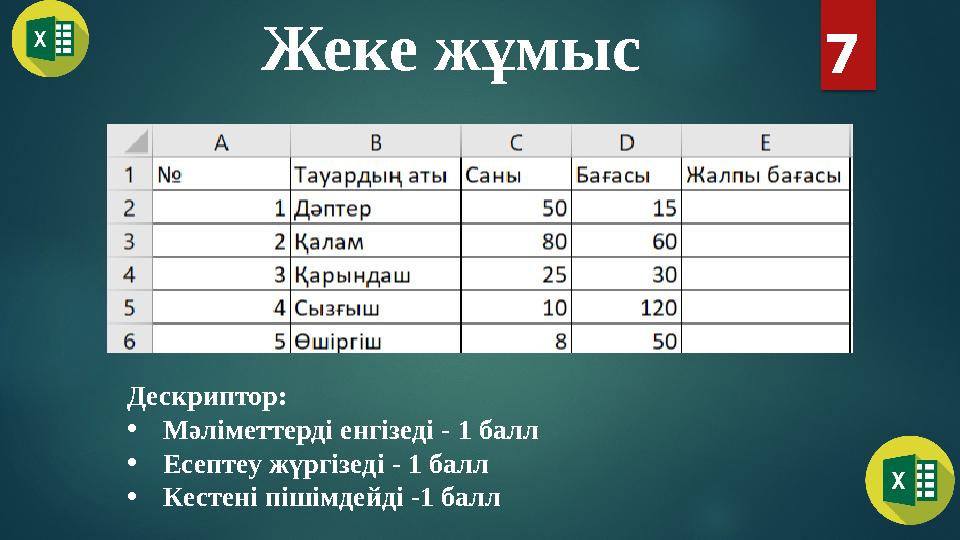 X

Жеке жұмыс

7

| | A | B | C | D | E |
|---|---|---|---|---|---|
| 1 | № | Тауардың аты | Саны | Бағасы | Жалпы бағасы |
| 2 | 1 | Дәптер | 50 | 15 | |
| 3 | 2 | Қалам | 80 | 60 | |
| 4 | 3 | Қарындаш | 25 | 30 | |
| 5 | 4 | Сызғыш | 10 | 120 | |
| 6 | 5 | Өшіргіш | 8 | 50 | |

Дескриптор:
• Мәліметтерді енгізеді - 1 балл
• Есептеу жүргізеді - 1 балл
• Кестені пішімдейді -1 балл

X